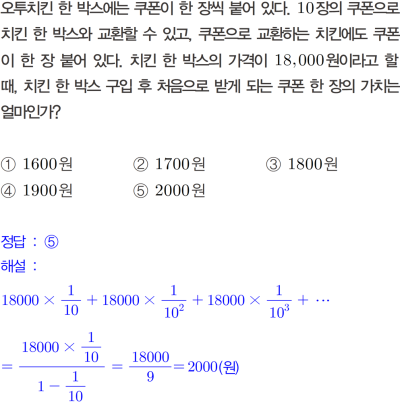 오투치킨 한 박스에는 쿠폰이 한 장씩 붙어 있다. 10장의 쿠폰으로 치킨 한 박스와 교환할 수 있고, 쿠폰으로 교환하는 치킨에도 쿠폰이 한 장 붙어 있다. 치킨 한 박스의 가격이 18,000원이라고 할 때, 치킨 한 박스 구입 후 처음으로 받게 되는 쿠폰 한 장의 가치는 얼마인가?

① 1600원 ② 1700원 ③ 1800원
④ 1900원 ⑤ 2000원

정답 : ⑤
해설 :
$18000 \times \frac{1}{10} + 18000 \times \frac{1}{10^2} + 18000 \times \frac{1}{10^3} + \cdots$
$= \frac{18000 \times \frac{1}{10}}{1 - \frac{1}{10}} = \frac{18000}{9} = 2000$(원)